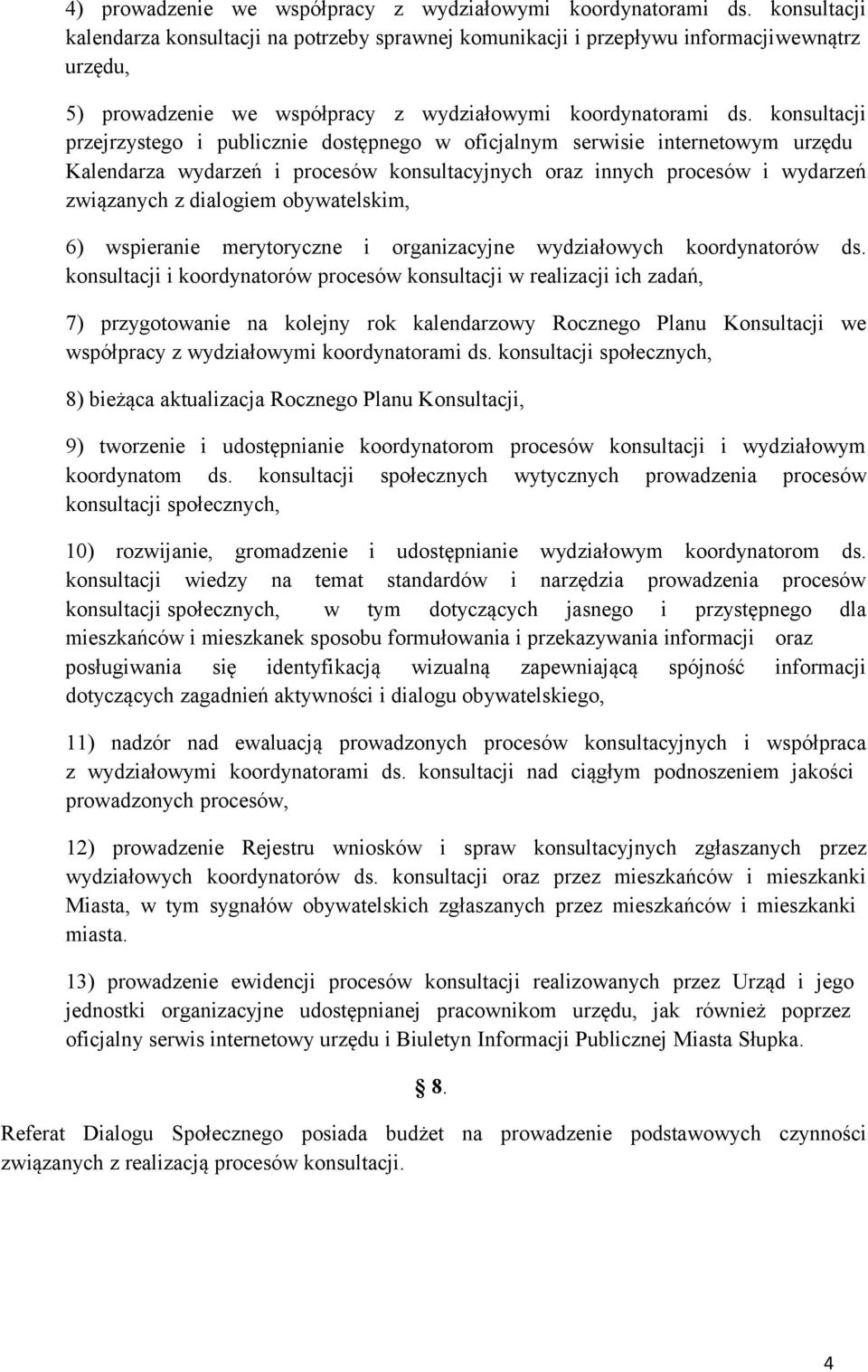 4) prowadzenie we współpracy z wydziałowymi koordynatorami ds. konsultacji kalendarza konsultacji na potrzeby sprawnej komunikacji i przepływu informacjiwewnątrz urzędu,

5) prowadzenie we współpracy z wydziałowymi koordynatorami ds. konsultacji przejrzystego i publicznie dostępnego w oficjalnym serwisie internetowym urzędu Kalendarza wydarzeń i procesów konsultacyjnych oraz innych procesów i wydarzeń związanych z dialogiem obywatelskim,

6) wspieranie merytoryczne i organizacyjne wydziałowych koordynatorów ds. konsultacji i koordynatorów procesów konsultacji w realizacji ich zadań,

7) przygotowanie na kolejny rok kalendarzowy Rocznego Planu Konsultacji we współpracy z wydziałowymi koordynatorami ds. konsultacji społecznych,

8) bieżąca aktualizacja Rocznego Planu Konsultacji,

9) tworzenie i udostępnianie koordynatorom procesów konsultacji i wydziałowym koordynatom ds. konsultacji społecznych wytycznych prowadzenia procesów konsultacji społecznych,

10) rozwijanie, gromadzenie i udostępnianie wydziałowym koordynatorom ds. konsultacji wiedzy na temat standardów i narzędzia prowadzenia procesów konsultacji społecznych, w tym dotyczących jasnego i przystępnego dla mieszkańców i mieszkanek sposobu formułowania i przekazywania informacji oraz posługiwania się identyfikacją wizualną zapewniającą spójność informacji dotyczących zagadnień aktywności i dialogu obywatelskiego,

11) nadzór nad ewaluacją prowadzonych procesów konsultacyjnych i współpraca z wydziałowymi koordynatorami ds. konsultacji nad ciągłym podnoszeniem jakości prowadzonych procesów,

12) prowadzenie Rejestru wniosków i spraw konsultacyjnych zgłaszanych przez wydziałowych koordynatorów ds. konsultacji oraz przez mieszkańców i mieszkanki Miasta, w tym sygnałów obywatelskich zgłaszanych przez mieszkańców i mieszkanki miasta.

13) prowadzenie ewidencji procesów konsultacji realizowanych przez Urząd i jego jednostki organizacyjne udostępnianej pracownikom urzędu, jak również poprzez oficjalny serwis internetowy urzędu i Biuletyn Informacji Publicznej Miasta Słupka.

§ 8.

Referat Dialogu Społecznego posiada budżet na prowadzenie podstawowych czynności związanych z realizacją procesów konsultacji.

4